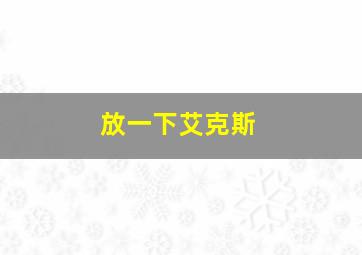 放一下艾克斯